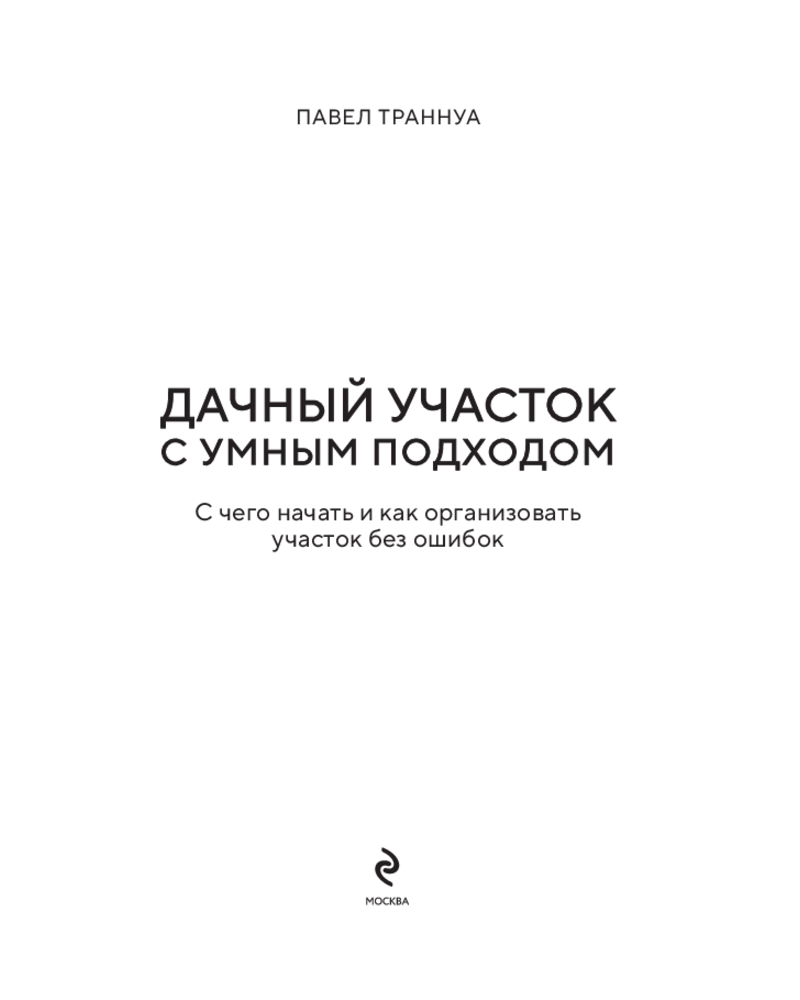 ПАВЕЛ ТРАННУА

ДАЧНЫЙ УЧАСТОК
С УМНЫМ ПОДХОДОМ

С чего начать и как организовать участок без ошибок

МОСКВА